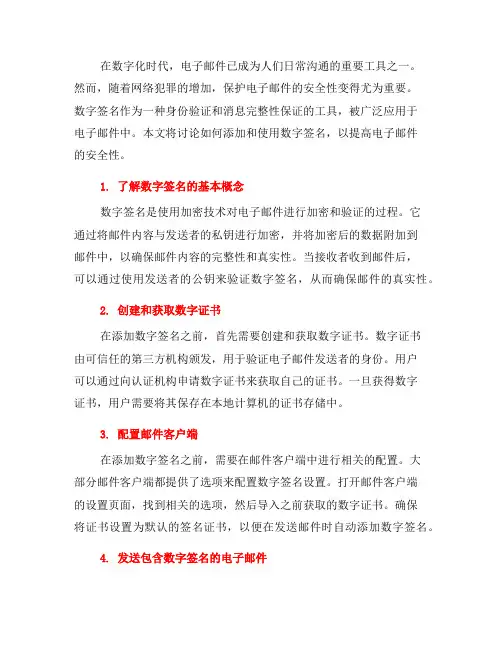 在数字化时代，电子邮件已成为人们日常沟通的重要工具之一。然而，随着网络犯罪的增加，保护电子邮件的安全性变得尤为重要。数字签名作为一种身份验证和消息完整性保证的工具，被广泛应用于电子邮件中。本文将讨论如何添加和使用数字签名，以提高电子邮件的安全性。

1. 了解数字签名的基本概念

数字签名是使用加密技术对电子邮件进行加密和验证的过程。它通过将邮件内容与发送者的私钥进行加密，并将加密后的数据附加到邮件中，以确保邮件内容的完整性和真实性。当接收者收到邮件后，可以通过使用发送者的公钥来验证数字签名，从而确保邮件的真实性。

2. 创建和获取数字证书

在添加数字签名之前，首先需要创建和获取数字证书。数字证书由可信任的第三方机构颁发，用于验证电子邮件发送者的身份。用户可以通过向认证机构申请数字证书来获取自己的证书。一旦获得数字证书，用户需要将其保存在本地计算机的证书存储中。

3. 配置邮件客户端

在添加数字签名之前，需要在邮件客户端中进行相关的配置。大部分邮件客户端都提供了选项来配置数字签名设置。打开邮件客户端的设置页面，找到相关的选项，然后导入之前获取的数字证书。确保将证书设置为默认的签名证书，以便在发送邮件时自动添加数字签名。

4. 发送包含数字签名的电子邮件